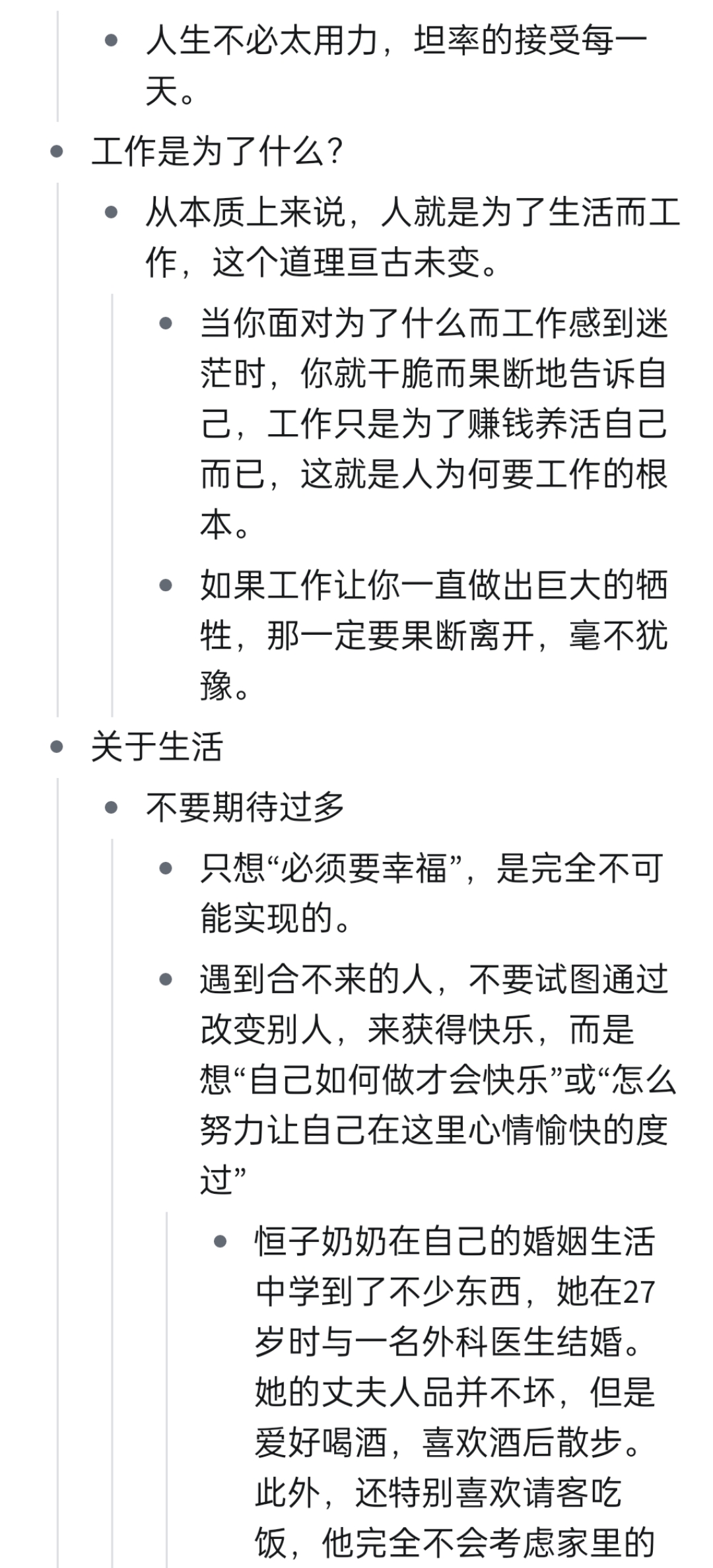 - 人生不必太用力，坦率的接受每一天。
- 工作是为了什么？
  - 从本质上来说，人就是为了生活而工作，这个道理亘古未变。
    - 当你面对为了什么而工作感到迷茫时，你就干脆而果断地告诉自己，工作只是为了赚钱养活自己而已，这就是人为何要工作的根本。
    - 如果工作让你一直做出巨大的牺牲，那一定要果断离开，毫不犹豫。
- 关于生活
  - 不要期待过多
    - 只想“必须要幸福”，是完全不可能实现的。
    - 遇到合不来的人，不要试图通过改变别人，来获得快乐，而是想“自己如何做才会快乐”或“怎么努力让自己在这里心情愉快的度过”
      - 恒子奶奶在自己的婚姻生活中学到了不少东西，她在27岁时与一名外科医生结婚。她的丈夫人品并不坏，但是爱好喝酒，喜欢酒后散步。此外，还特别喜欢请客吃饭，他完全不会考虑家里的